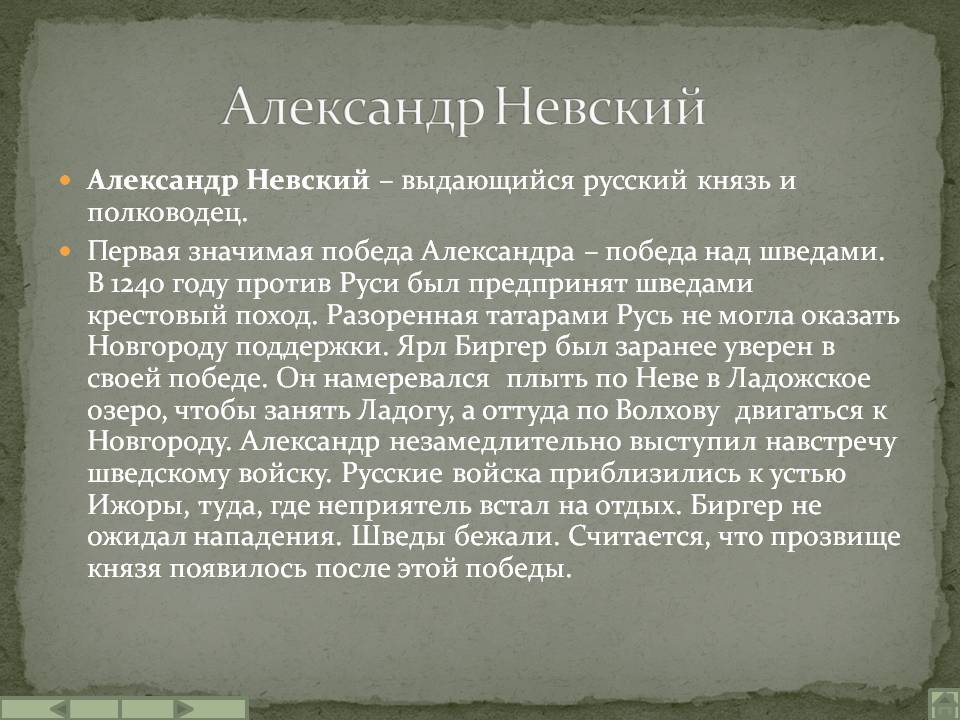 Александр Невский

Александр Невский – выдающийся русский князь и полководец.

Первая значимая победа Александра – победа над шведами. В 1240 году против Руси был предпринят шведами крестовый поход. Разоренная татарами Русь не могла оказать Новгороду поддержки. Ярл Биргер был заранее уверен в своей победе. Он намеревался плыть по Неве в Ладожское озеро, чтобы занять Ладогу, а оттуда по Волхову двигаться к Новгороду. Александр незамедлительно выступил навстречу шведскому войску. Русские войска приблизились к устью Ижоры, туда, где неприятель встал на отдых. Биргер не ожидал нападения. Шведы бежали. Считается, что прозвище князя появилось после этой победы.